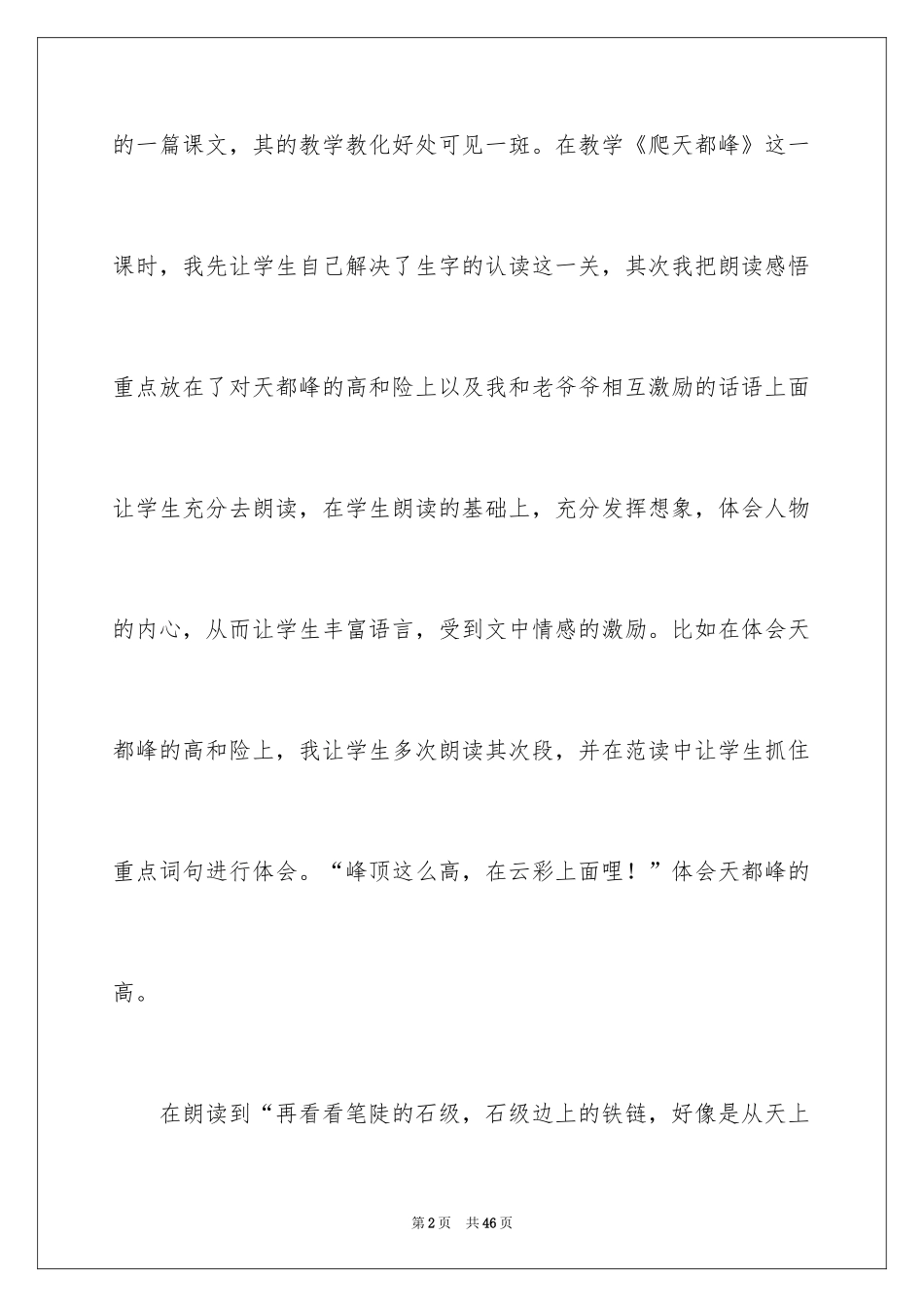 的一篇课文，其的教学教化好处可见一斑。在教学《爬天都峰》这一课时，我先让学生自己解决了生字的认读这一关，其次我把朗读感悟重点放在了对天都峰的高和险上以及我和老爷爷相互激励的话语上面让学生充分去朗读，在学生朗读的基础上，充分发挥想象，体会人物的内心，从而让学生丰富语言，受到文中情感的激励。比如在体会天都峰的高和险上，我让学生多次朗读其次段，并在范读中让学生抓住重点词句进行体会。“峰顶这么高，在云彩上面哩！”体会天都峰的高。

在朗读到“再看看笔陡的石级，石级边上的铁链，好像是从天上

第2页　共46页